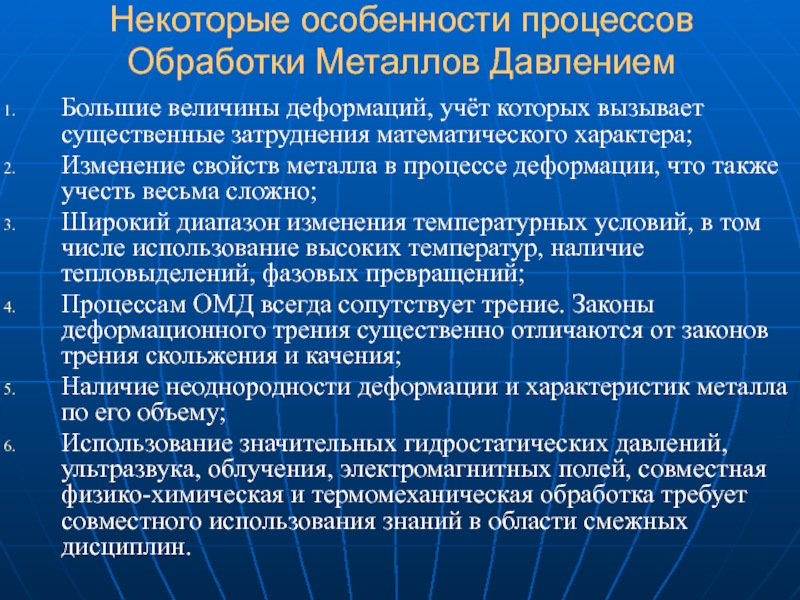 Некоторые особенности процессов Обработки Металлов Давлением

1. Большие величины деформаций, учёт которых вызывает существенные затруднения математического характера;
2. Изменение свойств металла в процессе деформации, что также учесть весьма сложно;
3. Широкий диапазон изменения температурных условий, в том числе использование высоких температур, наличие тепловыделений, фазовых превращений;
4. Процессам ОМД всегда сопутствует трение. Законы деформационного трения существенно отличаются от законов трения скольжения и качения;
5. Наличие неоднородности деформации и характеристик металла по его объему;
6. Использование значительных гидростатических давлений, ультразвука, облучения, электромагнитных полей, совместная физико-химическая и термомеханическая обработка требует совместного использования знаний в области смежных дисциплин.